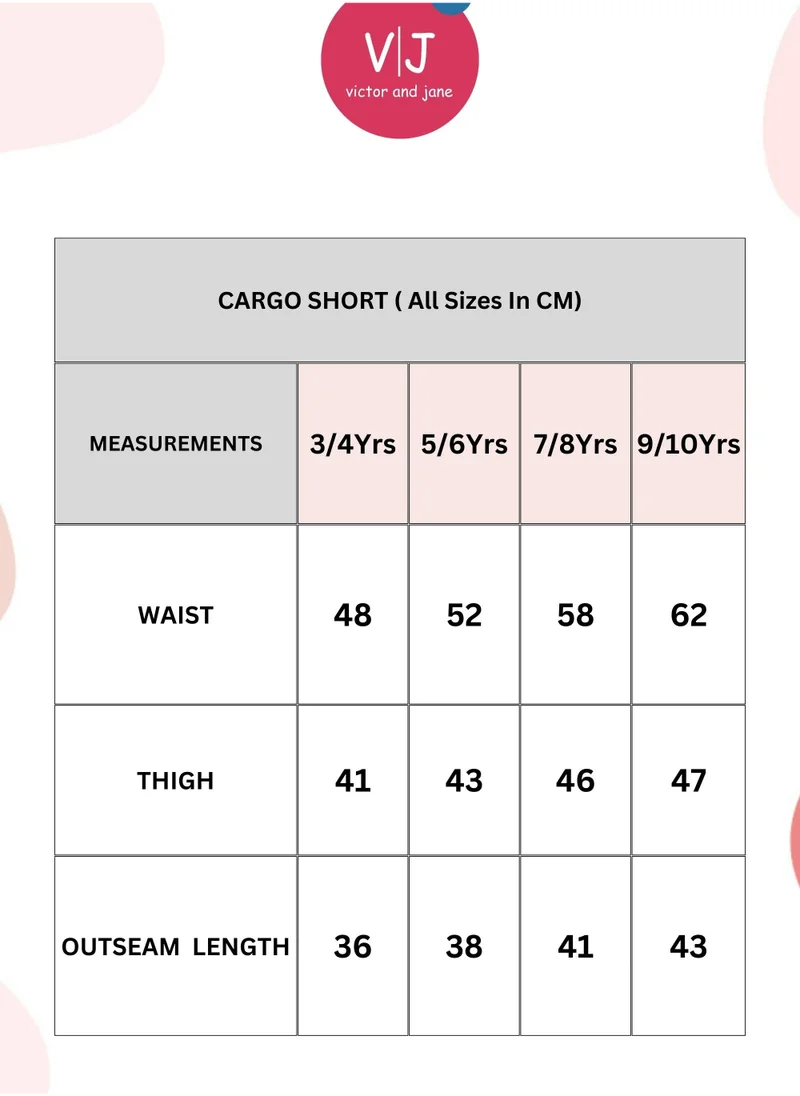 V|J
victor and jane

CARGO SHORT ( All Sizes In CM)

| MEASUREMENTS | 3/4Yrs | 5/6Yrs | 7/8Yrs | 9/10Yrs |
|---|---|---|---|---|
| WAIST | 48 | 52 | 58 | 62 |
| THIGH | 41 | 43 | 46 | 47 |
| OUTSEAM LENGTH | 36 | 38 | 41 | 43 |